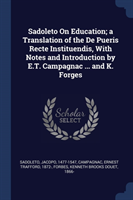 Sadoleto On Education; a Translation of the De Pueris Recte Instituendis, With Notes and Introduction by E.T. Campagnac ... and K. Forges

Scholar
SELECT

SADOLETO, JACOPO, 1477-1547, CAMPAGNAC, ERNEST TRAFFORD, 1872-, FORBES, KENNETH BROOKS DOUET, 1866-